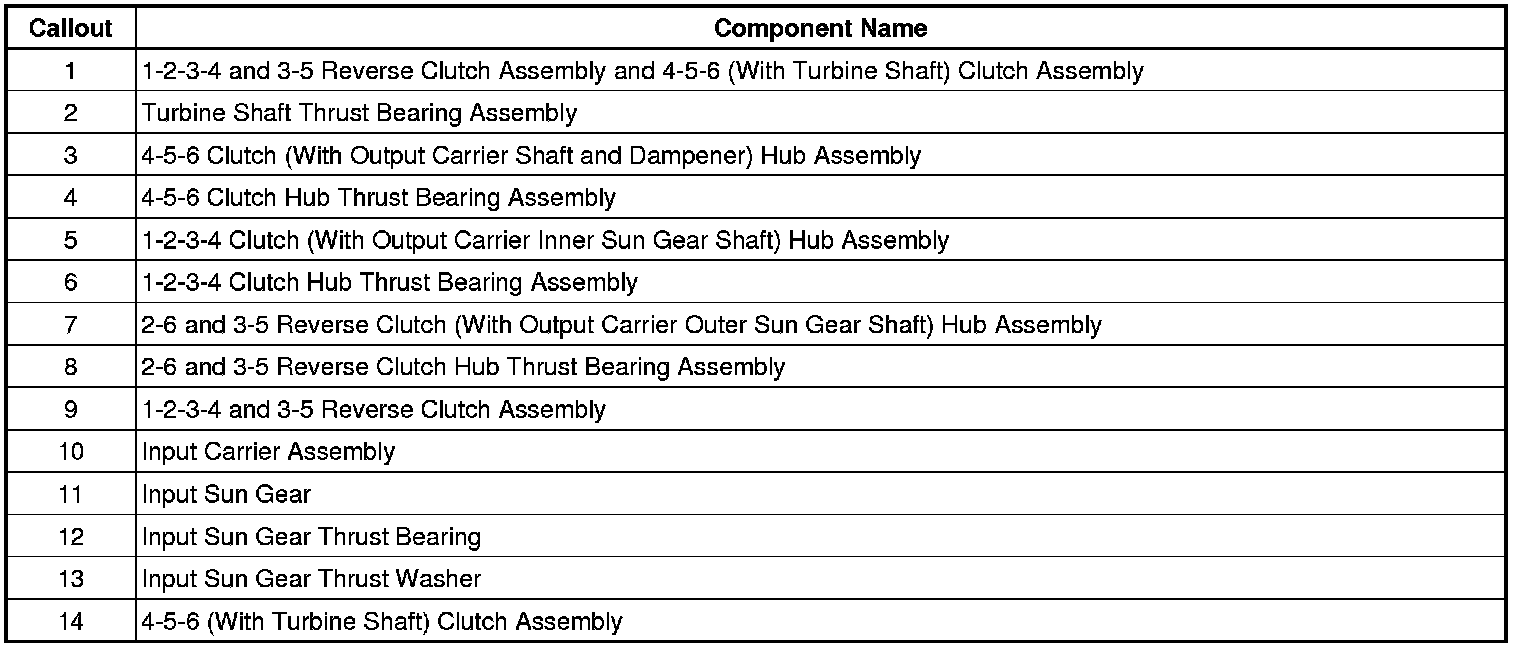 | Callout | Component Name |
|---|---|
| 1 | 1-2-3-4 and 3-5 Reverse Clutch Assembly and 4-5-6 (With Turbine Shaft) Clutch Assembly |
| 2 | Turbine Shaft Thrust Bearing Assembly |
| 3 | 4-5-6 Clutch (With Output Carrier Shaft and Dampener) Hub Assembly |
| 4 | 4-5-6 Clutch Hub Thrust Bearing Assembly |
| 5 | 1-2-3-4 Clutch (With Output Carrier Inner Sun Gear Shaft) Hub Assembly |
| 6 | 1-2-3-4 Clutch Hub Thrust Bearing Assembly |
| 7 | 2-6 and 3-5 Reverse Clutch (With Output Carrier Outer Sun Gear Shaft) Hub Assembly |
| 8 | 2-6 and 3-5 Reverse Clutch Hub Thrust Bearing Assembly |
| 9 | 1-2-3-4 and 3-5 Reverse Clutch Assembly |
| 10 | Input Carrier Assembly |
| 11 | Input Sun Gear |
| 12 | Input Sun Gear Thrust Bearing |
| 13 | Input Sun Gear Thrust Washer |
| 14 | 4-5-6 (With Turbine Shaft) Clutch Assembly |